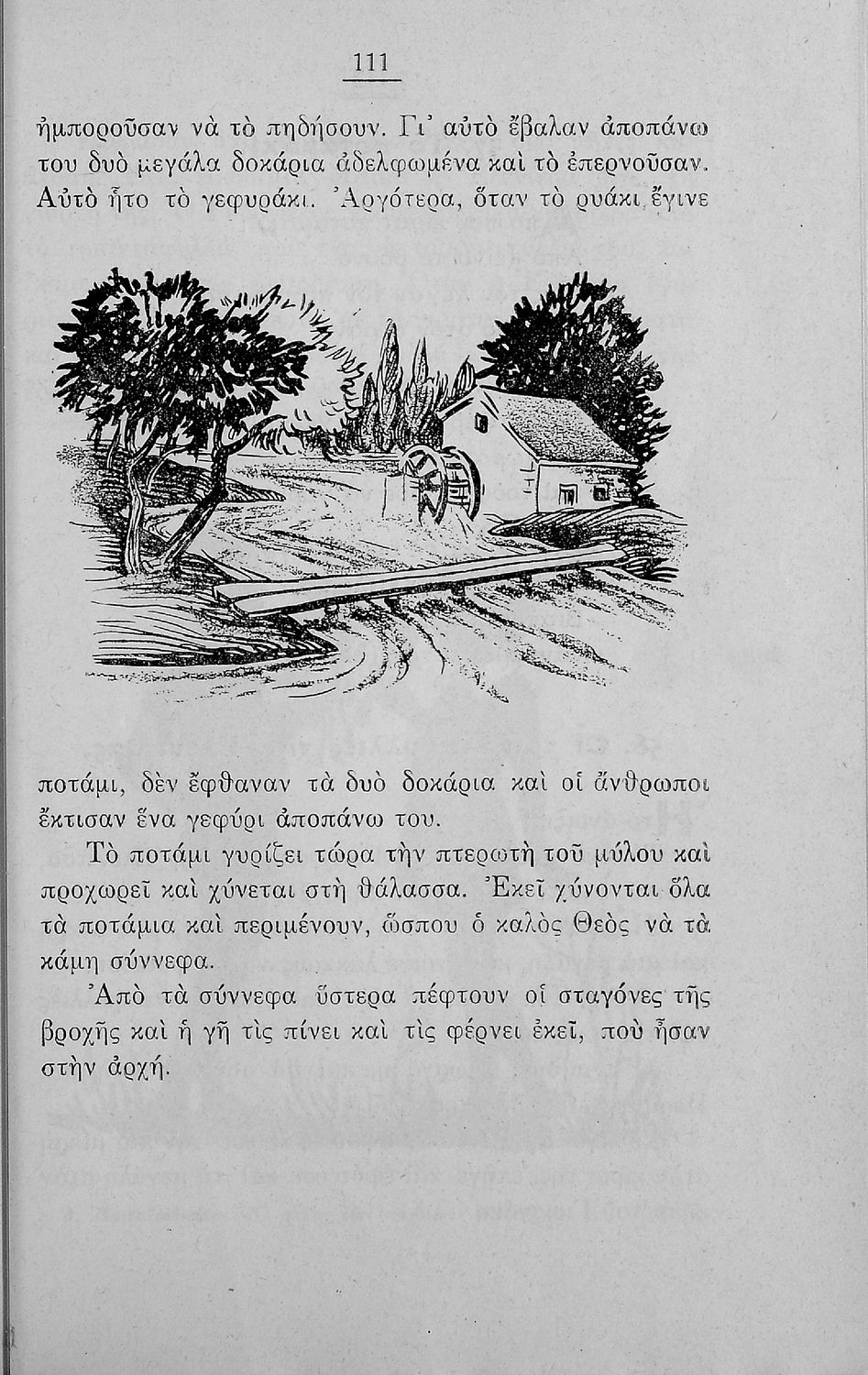 111

ἠμποροῦσαν νὰ τὸ πηδήσουν. Γι' αὐτὸ ἔβαλαν ἀποπάνω του δυὸ μεγάλα δοκάρια ἀδελφωμένα καὶ τὸ ἐπερνοῦσαν. Αὐτὸ ἦτο τὸ γεφυράκι. Ἀργότερα, ὅταν τὸ ρυάκι ἔγινε ποτάμι, δὲν ἔφθαναν τὰ δυὸ δοκάρια καὶ οἱ ἄνθρωποι ἔκτισαν ἕνα γεφύρι ἀποπάνω του.

Τὸ ποτάμι γυρίζει τώρα τὴν πτερωτὴ τοῦ μύλου καὶ προχωρεῖ καὶ χύνεται στὴ θάλασσα. Ἐκεῖ χύνονται ὅλα τὰ ποτάμια καὶ περιμένουν, ὥσπου ὁ καλὸς Θεὸς νὰ τὰ κάμη σύννεφα.

Ἀπὸ τὰ σύννεφα ὕστερα πέφτουν οἱ σταγόνες τῆς βροχῆς καὶ ἡ γῆ τὶς πίνει καὶ τὶς φέρνει ἐκεῖ, ποὺ ἦσαν στὴν ἀρχή.